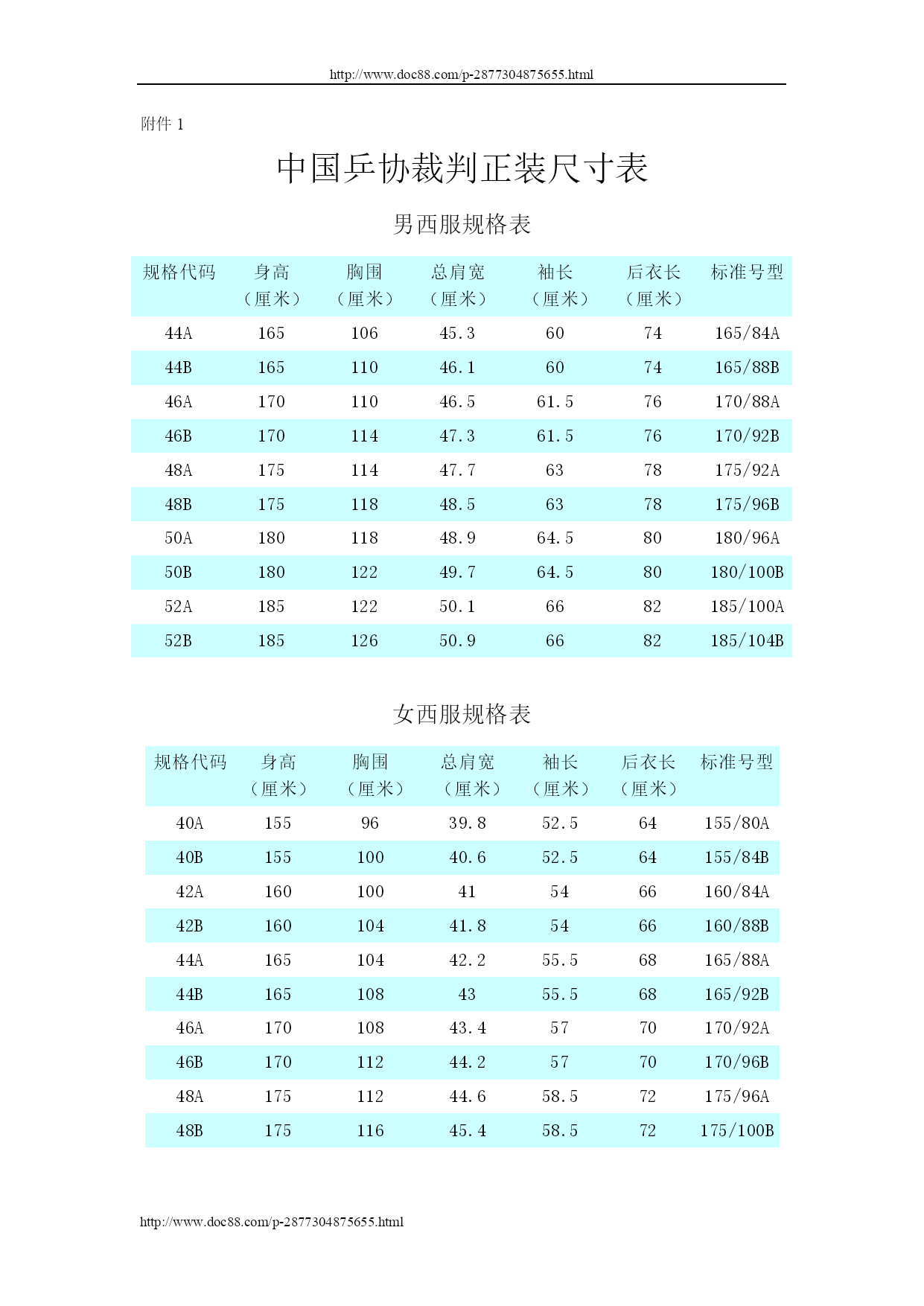 http://www.doc88.com/p-2877304875655.html

附件 1

中国乒协裁判正装尺寸表

男西服规格表

| 规格代码 | 身高（厘米） | 胸围（厘米） | 总肩宽（厘米） | 袖长（厘米） | 后衣长（厘米） | 标准号型 |
|---|---|---|---|---|---|---|
| 44A | 165 | 106 | 45.3 | 60 | 74 | 165/84A |
| 44B | 165 | 110 | 46.1 | 60 | 74 | 165/88B |
| 46A | 170 | 110 | 46.5 | 61.5 | 76 | 170/88A |
| 46B | 170 | 114 | 47.3 | 61.5 | 76 | 170/92B |
| 48A | 175 | 114 | 47.7 | 63 | 78 | 175/92A |
| 48B | 175 | 118 | 48.5 | 63 | 78 | 175/96B |
| 50A | 180 | 118 | 48.9 | 64.5 | 80 | 180/96A |
| 50B | 180 | 122 | 49.7 | 64.5 | 80 | 180/100B |
| 52A | 185 | 122 | 50.1 | 66 | 82 | 185/100A |
| 52B | 185 | 126 | 50.9 | 66 | 82 | 185/104B |

女西服规格表

| 规格代码 | 身高（厘米） | 胸围（厘米） | 总肩宽（厘米） | 袖长（厘米） | 后衣长（厘米） | 标准号型 |
|---|---|---|---|---|---|---|
| 40A | 155 | 96 | 39.8 | 52.5 | 64 | 155/80A |
| 40B | 155 | 100 | 40.6 | 52.5 | 64 | 155/84B |
| 42A | 160 | 100 | 41 | 54 | 66 | 160/84A |
| 42B | 160 | 104 | 41.8 | 54 | 66 | 160/88B |
| 44A | 165 | 104 | 42.2 | 55.5 | 68 | 165/88A |
| 44B | 165 | 108 | 43 | 55.5 | 68 | 165/92B |
| 46A | 170 | 108 | 43.4 | 57 | 70 | 170/92A |
| 46B | 170 | 112 | 44.2 | 57 | 70 | 170/96B |
| 48A | 175 | 112 | 44.6 | 58.5 | 72 | 175/96A |
| 48B | 175 | 116 | 45.4 | 58.5 | 72 | 175/100B |

http://www.doc88.com/p-2877304875655.html